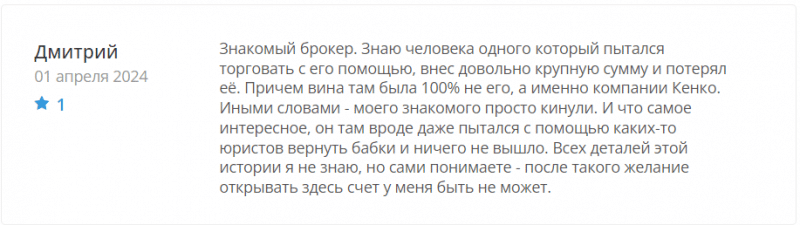 Дмитрий
01 апреля 2024
1

Знакомый брокер. Знаю человека одного который пытался торговать с его помощью, внес довольно крупную сумму и потерял её. Причем вина там была 100% не его, а именно компании Кенко. Иными словами - моего знакомого просто кинули. И что самое интересное, он там вроде даже пытался с помощью каких-то юристов вернуть бабки и ничего не вышло. Всех деталей этой истории я не знаю, но сами понимаете - после такого желание открывать здесь счет у меня быть не может.